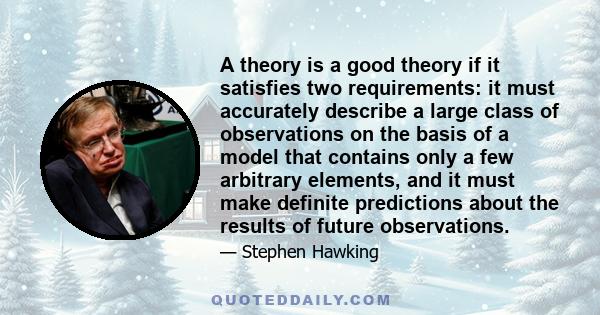 A theory is a good theory if it satisfies two requirements: it must accurately describe a large class of observations on the basis of a model that contains only a few arbitrary elements, and it must make definite predictions about the results of future observations.

— Stephen Hawking

QUOTEDDAILY.COM